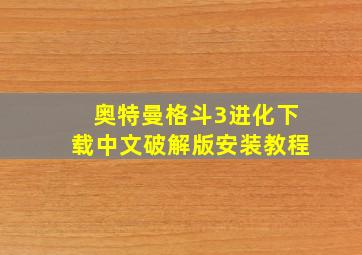 奥特曼格斗3进化下载中文破解版安装教程